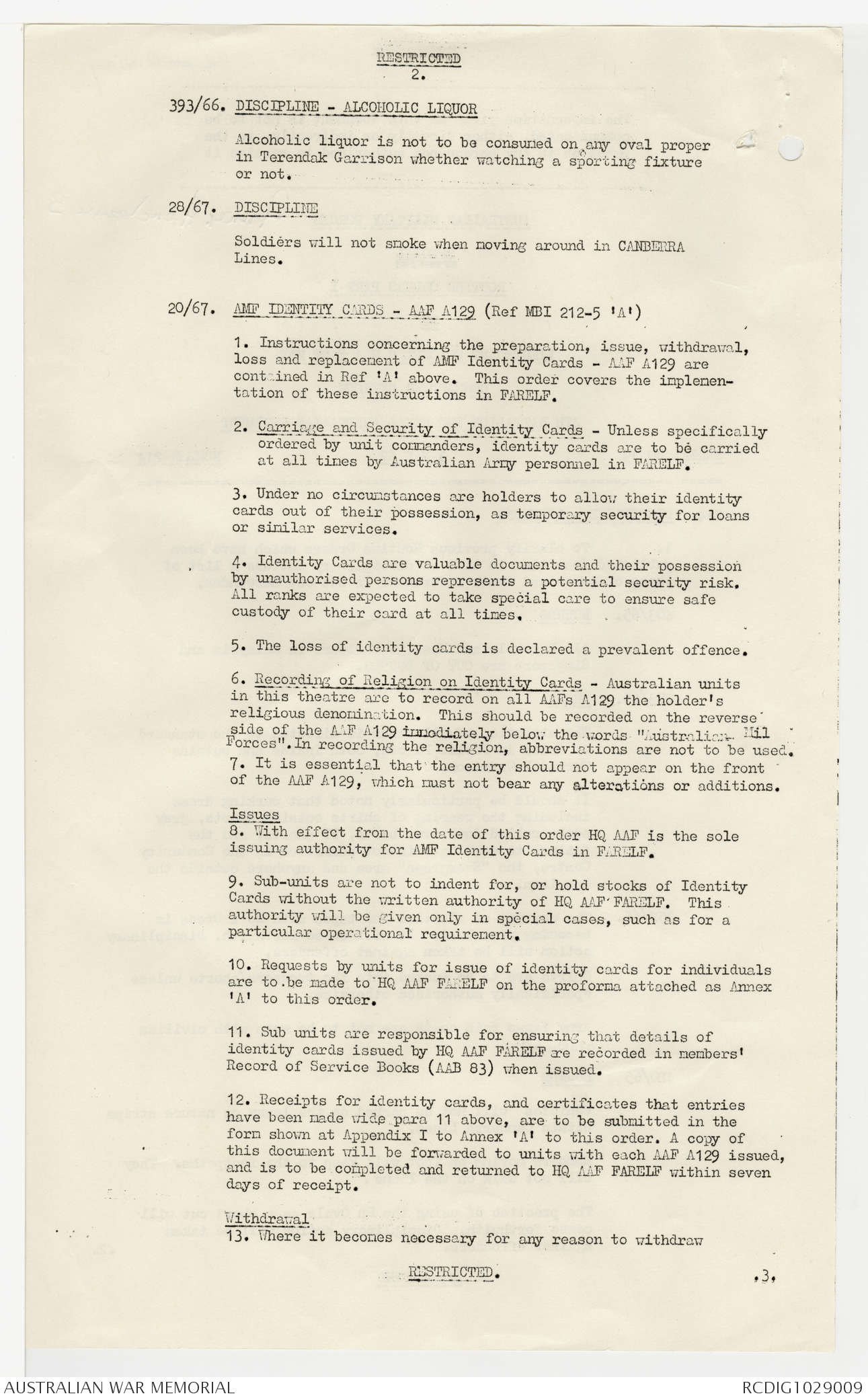 RESTRICTED
2.

393/66. DISCIPLINE - ALCOHOLIC LIQUOR

Alcoholic liquor is not to be consumed on any oval proper in Terendak Garrison whether watching a sporting fixture or not.

28/67. DISCIPLINE

Soldiers will not smoke when moving around in CANBERRA Lines.

20/67. AMF IDENTITY CARDS - AAF A129 (Ref MBI 212-5 'A')

1. Instructions concerning the preparation, issue, withdrawal, loss and replacement of AMF Identity Cards - AAF A129 are contained in Ref 'A' above. This order covers the implementation of these instructions in FARELF.

2. Carriage and Security of Identity Cards - Unless specifically ordered by unit commanders, identity cards are to be carried at all times by Australian Army personnel in FARELF.

3. Under no circumstances are holders to allow their identity cards out of their possession, as temporary security for loans or similar services.

4. Identity Cards are valuable documents and their possession by unauthorised persons represents a potential security risk. All ranks are expected to take special care to ensure safe custody of their card at all times.

5. The loss of identity cards is declared a prevalent offence.

6. Recording of Religion on Identity Cards - Australian units in this theatre are to record on all AAFs A129 the holder's religious denomination. This should be recorded on the reverse side of the AAF A129 immediately below the words "Australian Mil Forces". In recording the religion, abbreviations are not to be used.
7. It is essential that the entry should not appear on the front of the AAF A129, which must not bear any alterations or additions.

Issues
8. With effect from the date of this order HQ AAF is the sole issuing authority for AMF Identity Cards in FARELF.

9. Sub-units are not to indent for, or hold stocks of Identity Cards without the written authority of HQ AAF FARELF. This authority will be given only in special cases, such as for a particular operational requirement.

10. Requests by units for issue of identity cards for individuals are to be made to HQ AAF FARELF on the proforma attached as Annex 'A' to this order.

11. Sub units are responsible for ensuring that details of identity cards issued by HQ AAF FARELF are recorded in members' Record of Service Books (AAB 83) when issued.

12. Receipts for identity cards, and certificates that entries have been made vide para 11 above, are to be submitted in the form shown at Appendix I to Annex 'A' to this order. A copy of this document will be forwarded to units with each AAF A129 issued, and is to be completed and returned to HQ AAF FARELF within seven days of receipt.

Withdrawal
13. Where it becomes necessary for any reason to withdraw

RESTRICTED.

.3.

AUSTRALIAN WAR MEMORIAL
RCDIG1029009